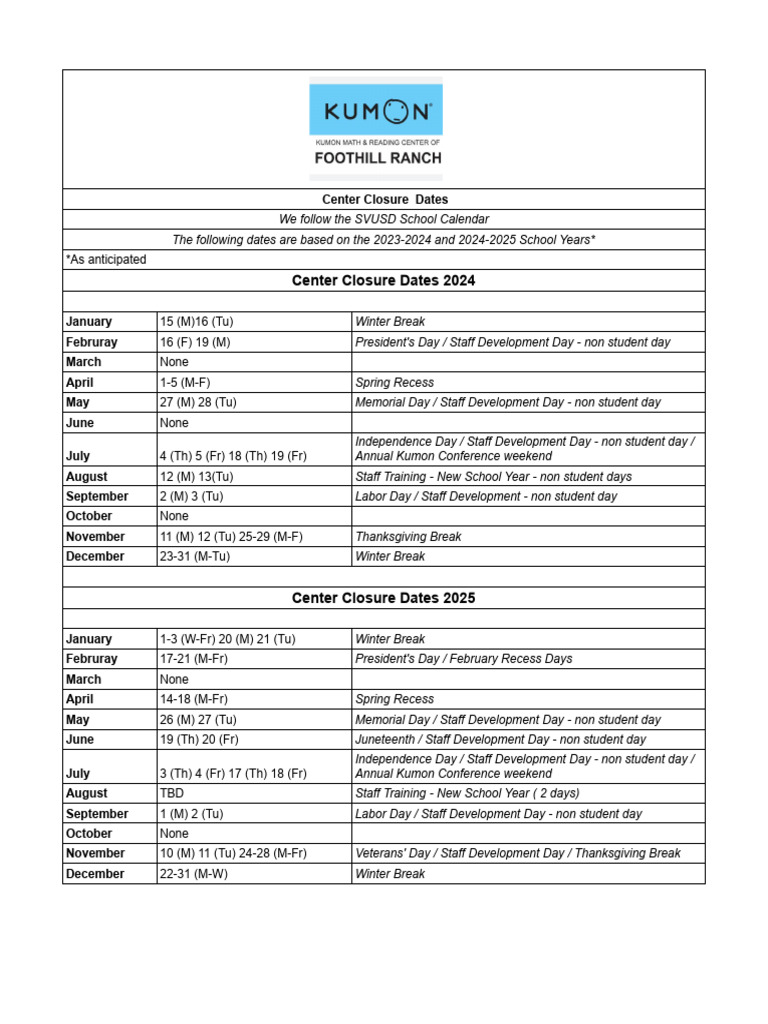 KUMON

KUMON MATH & READING CENTER OF

FOOTHILL RANCH

Center Closure Dates

We follow the SVUSD School Calendar

The following dates are based on the 2023-2024 and 2024-2025 School Years*

*As anticipated

Center Closure Dates 2024

| | | |
|---|---|---|
| January | 15 (M)16 (Tu) | Winter Break |
| Februray | 16 (F) 19 (M) | President's Day / Staff Development Day - non student day |
| March | None | |
| April | 1-5 (M-F) | Spring Recess |
| May | 27 (M) 28 (Tu) | Memorial Day / Staff Development Day - non student day |
| June | None | |
| July | 4 (Th) 5 (Fr) 18 (Th) 19 (Fr) | Independence Day / Staff Development Day - non student day / Annual Kumon Conference weekend |
| August | 12 (M) 13(Tu) | Staff Training - New School Year - non student days |
| September | 2 (M) 3 (Tu) | Labor Day / Staff Development - non student day |
| October | None | |
| November | 11 (M) 12 (Tu) 25-29 (M-F) | Thanksgiving Break |
| December | 23-31 (M-Tu) | Winter Break |

Center Closure Dates 2025

| | | |
|---|---|---|
| January | 1-3 (W-Fr) 20 (M) 21 (Tu) | Winter Break |
| Februray | 17-21 (M-Fr) | President's Day / February Recess Days |
| March | None | |
| April | 14-18 (M-Fr) | Spring Recess |
| May | 26 (M) 27 (Tu) | Memorial Day / Staff Development Day - non student day |
| June | 19 (Th) 20 (Fr) | Juneteenth / Staff Development Day - non student day |
| July | 3 (Th) 4 (Fr) 17 (Th) 18 (Fr) | Independence Day / Staff Development Day - non student day / Annual Kumon Conference weekend |
| August | TBD | Staff Training - New School Year ( 2 days) |
| September | 1 (M) 2 (Tu) | Labor Day / Staff Development Day - non student day |
| October | None | |
| November | 10 (M) 11 (Tu) 24-28 (M-Fr) | Veterans' Day / Staff Development Day / Thanksgiving Break |
| December | 22-31 (M-W) | Winter Break |